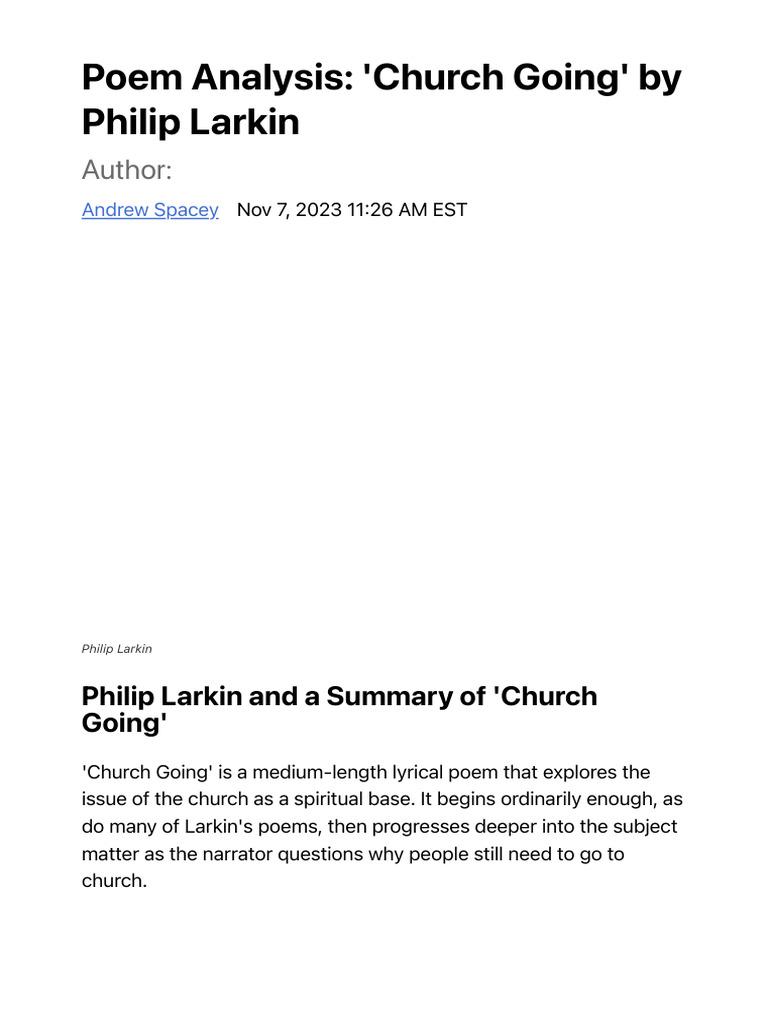 Poem Analysis: 'Church Going' by Philip Larkin

Author:

Andrew Spacey Nov 7, 2023 11:26 AM EST

Philip Larkin

Philip Larkin and a Summary of 'Church Going'

'Church Going' is a medium-length lyrical poem that explores the issue of the church as a spiritual base. It begins ordinarily enough, as do many of Larkin's poems, then progresses deeper into the subject matter as the narrator questions why people still need to go to church.